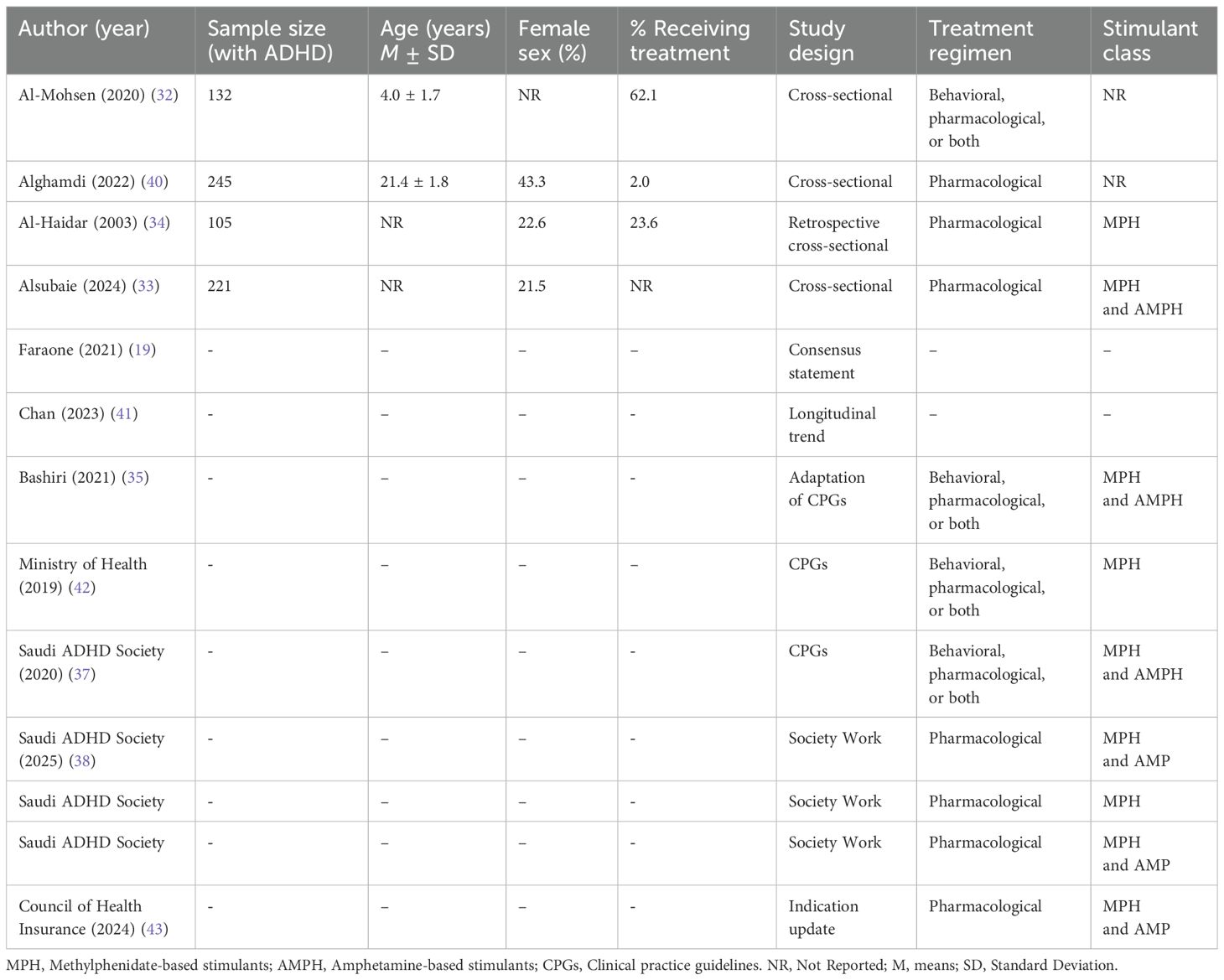 | Author (year) | Sample size (with ADHD) | Age (years) $M \pm SD$ | Female sex (%) | % Receiving treatment | Study design | Treatment regimen | Stimulant class |
|---|---|---|---|---|---|---|---|
| Al-Mohsen (2020) (32) | 132 | 4.0 ± 1.7 | NR | 62.1 | Cross-sectional | Behavioral, pharmacological, or both | NR |
| Alghamdi (2022) (40) | 245 | 21.4 ± 1.8 | 43.3 | 2.0 | Cross-sectional | Pharmacological | NR |
| Al-Haidar (2003) (34) | 105 | NR | 22.6 | 23.6 | Retrospective cross-sectional | Pharmacological | MPH |
| Alsubaie (2024) (33) | 221 | NR | 21.5 | NR | Cross-sectional | Pharmacological | MPH and AMPH |
| Faraone (2021) (19) | - | – | – | – | Consensus statement | – | – |
| Chan (2023) (41) | - | – | – | - | Longitudinal trend | – | – |
| Bashiri (2021) (35) | - | – | – | - | Adaptation of CPGs | Behavioral, pharmacological, or both | MPH and AMPH |
| Ministry of Health (2019) (42) | - | – | – | – | CPGs | Behavioral, pharmacological, or both | MPH |
| Saudi ADHD Society (2020) (37) | - | – | – | - | CPGs | Behavioral, pharmacological, or both | MPH and AMPH |
| Saudi ADHD Society (2025) (38) | - | – | – | - | Society Work | Pharmacological | MPH and AMP |
| Saudi ADHD Society | - | – | – | - | Society Work | Pharmacological | MPH |
| Saudi ADHD Society | - | – | – | - | Society Work | Pharmacological | MPH and AMP |
| Council of Health Insurance (2024) (43) | - | – | – | - | Indication update | Pharmacological | MPH and AMP |

MPH, Methylphenidate-based stimulants; AMPH, Amphetamine-based stimulants; CPGs, Clinical practice guidelines. NR, Not Reported; M, means; SD, Standard Deviation.